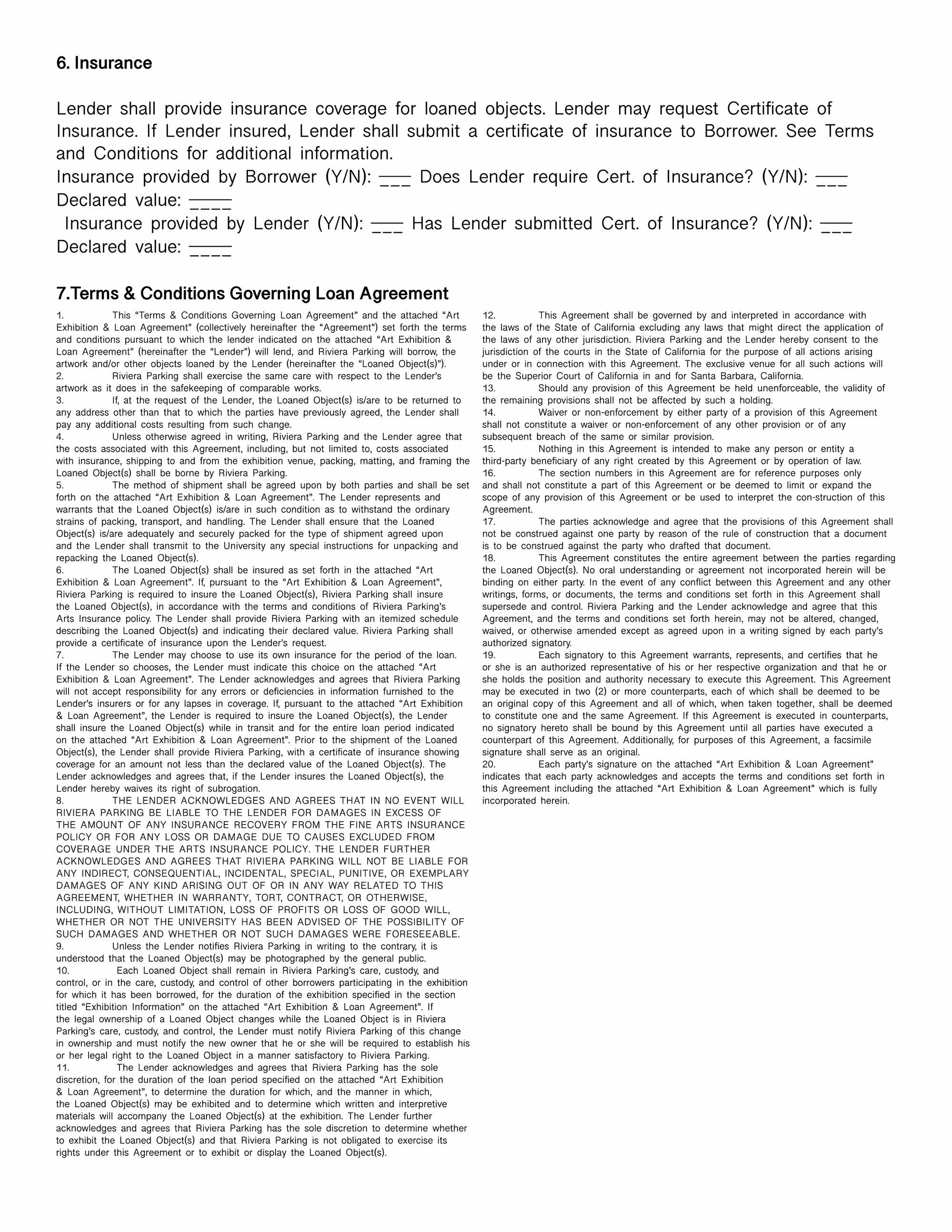 6. Insurance

Lender shall provide insurance coverage for loaned objects. Lender may request Certificate of Insurance. If Lender insured, Lender shall submit a certificate of insurance to Borrower. See Terms and Conditions for additional information.

Insurance provided by Borrower (Y/N): ____ Does Lender require Cert. of Insurance? (Y/N): ____
Declared value: ____
Insurance provided by Lender (Y/N): ____ Has Lender submitted Cert. of Insurance? (Y/N): ____
Declared value: ____

7.Terms & Conditions Governing Loan Agreement

1. This "Terms & Conditions Governing Loan Agreement" and the attached "Art Exhibition & Loan Agreement" (collectively hereinafter the "Agreement") set forth the terms and conditions pursuant to which the lender indicated on the attached "Art Exhibition & Loan Agreement" (hereinafter the "Lender") will lend, and Riviera Parking will borrow, the artwork and/or other objects loaned by the Lender (hereinafter the "Loaned Object(s)").
2. Riviera Parking shall exercise the same care with respect to the Lender's artwork as it does in the safekeeping of comparable works.
3. If, at the request of the Lender, the Loaned Object(s) is/are to be returned to any address other than that to which the parties have previously agreed, the Lender shall pay any additional costs resulting from such change.
4. Unless otherwise agreed in writing, Riviera Parking and the Lender agree that the costs associated with this Agreement, including, but not limited to, costs associated with insurance, shipping to and from the exhibition venue, packing, matting, and framing the Loaned Object(s) shall be borne by Riviera Parking.
5. The method of shipment shall be agreed upon by both parties and shall be set forth on the attached "Art Exhibition & Loan Agreement". The Lender represents and warrants that the Loaned Object(s) is/are in such condition as to withstand the ordinary strains of packing, transport, and handling. The Lender shall ensure that the Loaned Object(s) is/are adequately and securely packed for the type of shipment agreed upon and the Lender shall transmit to the University any special instructions for unpacking and repacking the Loaned Object(s).
6. The Loaned Object(s) shall be insured as set forth in the attached "Art Exhibition & Loan Agreement". If, pursuant to the "Art Exhibition & Loan Agreement", Riviera Parking is required to insure the Loaned Object(s), Riviera Parking shall insure the Loaned Object(s), in accordance with the terms and conditions of Riviera Parking's Arts Insurance policy. The Lender shall provide Riviera Parking with an itemized schedule describing the Loaned Object(s) and indicating their declared value. Riviera Parking shall provide a certificate of insurance upon the Lender's request.
7. The Lender may choose to use its own insurance for the period of the loan. If the Lender so chooses, the Lender must indicate this choice on the attached "Art Exhibition & Loan Agreement". The Lender acknowledges and agrees that Riviera Parking will not accept responsibility for any errors or deficiencies in information furnished to the Lender's insurers or for any lapses in coverage. If, pursuant to the attached "Art Exhibition & Loan Agreement", the Lender is required to insure the Loaned Object(s), the Lender shall insure the Loaned Object(s) while in transit and for the entire loan period indicated on the attached "Art Exhibition & Loan Agreement". Prior to the shipment of the Loaned Object(s), the Lender shall provide Riviera Parking, with a certificate of insurance showing coverage for an amount not less than the declared value of the Loaned Object(s). The Lender acknowledges and agrees that, if the Lender insures the Loaned Object(s), the Lender hereby waives its right of subrogation.
8. THE LENDER ACKNOWLEDGES AND AGREES THAT IN NO EVENT WILL RIVIERA PARKING BE LIABLE TO THE LENDER FOR DAMAGES IN EXCESS OF THE AMOUNT OF ANY INSURANCE RECOVERY FROM THE FINE ARTS INSURANCE POLICY OR FOR ANY LOSS OR DAMAGE DUE TO CAUSES EXCLUDED FROM COVERAGE UNDER THE ARTS INSURANCE POLICY. THE LENDER FURTHER ACKNOWLEDGES AND AGREES THAT RIVIERA PARKING WILL NOT BE LIABLE FOR ANY INDIRECT, CONSEQUENTIAL, INCIDENTAL, SPECIAL, PUNITIVE, OR EXEMPLARY DAMAGES OF ANY KIND ARISING OUT OF OR IN ANY WAY RELATED TO THIS AGREEMENT, WHETHER IN WARRANTY, TORT, CONTRACT, OR OTHERWISE, INCLUDING, WITHOUT LIMITATION, LOSS OF PROFITS OR LOSS OF GOOD WILL, WHETHER OR NOT THE UNIVERSITY HAS BEEN ADVISED OF THE POSSIBILITY OF SUCH DAMAGES AND WHETHER OR NOT SUCH DAMAGES WERE FORESEEABLE.
9. Unless the Lender notifies Riviera Parking in writing to the contrary, it is understood that the Loaned Object(s) may be photographed by the general public.
10. Each Loaned Object shall remain in Riviera Parking's care, custody, and control, or in the care, custody, and control of other borrowers participating in the exhibition for which it has been borrowed, for the duration of the exhibition specified in the section titled "Exhibition Information" on the attached "Art Exhibition & Loan Agreement". If the legal ownership of a Loaned Object changes while the Loaned Object is in Riviera Parking's care, custody, and control, the Lender must notify Riviera Parking of this change in ownership and must notify the new owner that he or she will be required to establish his or her legal right to the Loaned Object in a manner satisfactory to Riviera Parking.
11. The Lender acknowledges and agrees that Riviera Parking has the sole discretion, for the duration of the loan period specified on the attached "Art Exhibition & Loan Agreement", to determine the duration for which, and the manner in which, the Loaned Object(s) may be exhibited and to determine which written and interpretive materials will accompany the Loaned Object(s) at the exhibition. The Lender further acknowledges and agrees that Riviera Parking has the sole discretion to determine whether to exhibit the Loaned Object(s) and that Riviera Parking is not obligated to exercise its rights under this Agreement or to exhibit or display the Loaned Object(s).
12. This Agreement shall be governed by and interpreted in accordance with the laws of the State of California excluding any laws that might direct the application of the laws of any other jurisdiction. Riviera Parking and the Lender hereby consent to the jurisdiction of the courts in the State of California for the purpose of all actions arising under or in connection with this Agreement. The exclusive venue for all such actions will be the Superior Court of California in and for Santa Barbara, California.
13. Should any provision of this Agreement be held unenforceable, the validity of the remaining provisions shall not be affected by such a holding.
14. Waiver or non-enforcement by either party of a provision of this Agreement shall not constitute a waiver or non-enforcement of any other provision or of any subsequent breach of the same or similar provision.
15. Nothing in this Agreement is intended to make any person or entity a third-party beneficiary of any right created by this Agreement or by operation of law.
16. The section numbers in this Agreement are for reference purposes only and shall not constitute a part of this Agreement or be deemed to limit or expand the scope of any provision of this Agreement or be used to interpret the con-struction of this Agreement.
17. The parties acknowledge and agree that the provisions of this Agreement shall not be construed against one party by reason of the rule of construction that a document is to be construed against the party who drafted that document.
18. This Agreement constitutes the entire agreement between the parties regarding the Loaned Object(s). No oral understanding or agreement not incorporated herein will be binding on either party. In the event of any conflict between this Agreement and any other writings, forms, or documents, the terms and conditions set forth in this Agreement shall supersede and control. Riviera Parking and the Lender acknowledge and agree that this Agreement, and the terms and conditions set forth herein, may not be altered, changed, waived, or otherwise amended except as agreed upon in a writing signed by each party's authorized signatory.
19. Each signatory to this Agreement warrants, represents, and certifies that he or she is an authorized representative of his or her respective organization and that he or she holds the position and authority necessary to execute this Agreement. This Agreement may be executed in two (2) or more counterparts, each of which shall be deemed to be an original copy of this Agreement and all of which, when taken together, shall be deemed to constitute one and the same Agreement. If this Agreement is executed in counterparts, no signatory hereto shall be bound by this Agreement until all parties have executed a counterpart of this Agreement. Additionally, for purposes of this Agreement, a facsimile signature shall serve as an original.
20. Each party's signature on the attached "Art Exhibition & Loan Agreement" indicates that each party acknowledges and accepts the terms and conditions set forth in this Agreement including the attached "Art Exhibition & Loan Agreement" which is fully incorporated herein.